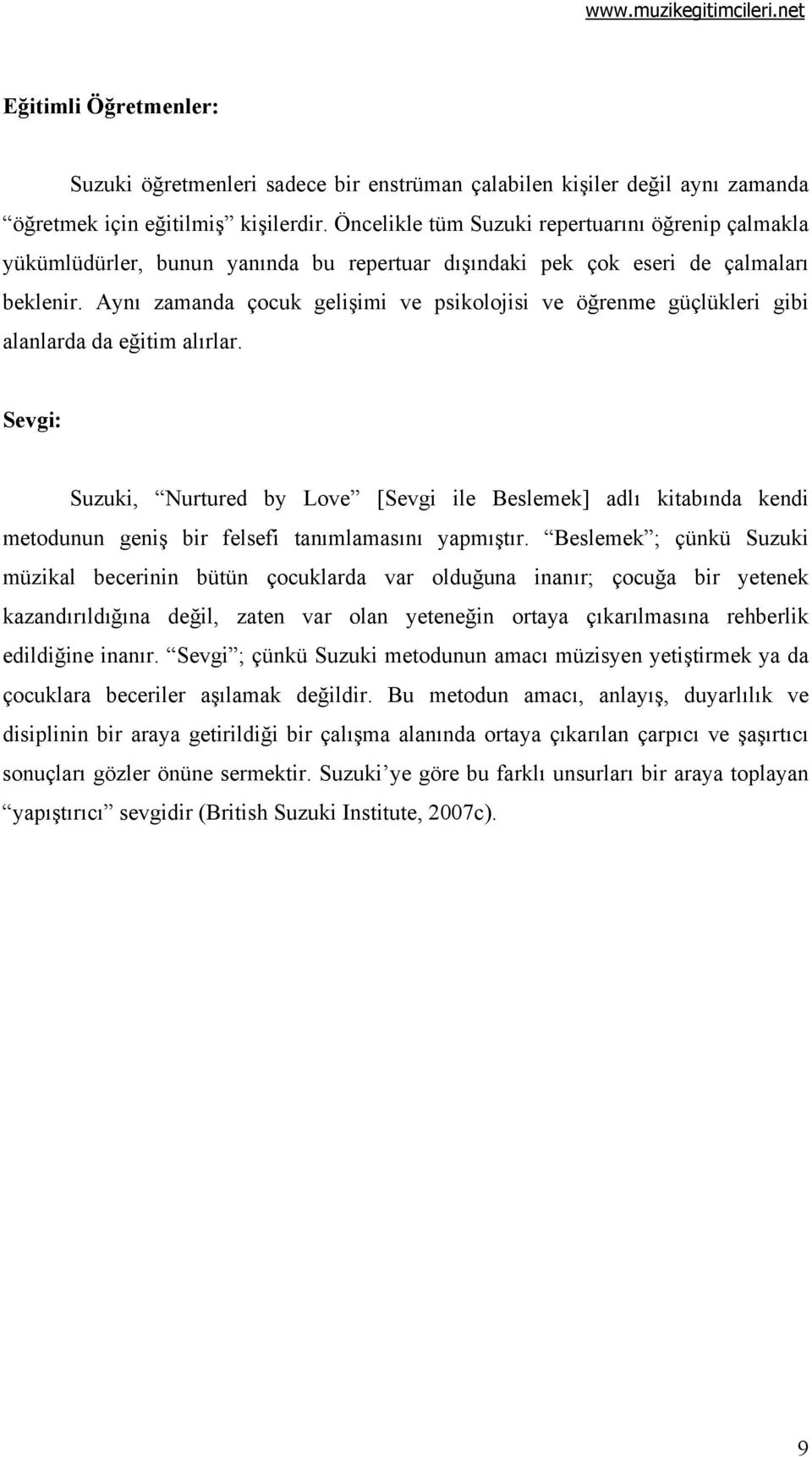 www.muzikegitimcileri.net

Eğitimli Öğretmenler:

Suzuki öğretmenleri sadece bir enstrüman çalabilen kişiler değil aynı zamanda “öğretmek için eğitilmiş” kişilerdir. Öncelikle tüm Suzuki repertuarını öğrenip çalmakla yükümlüdürler, bunun yanında bu repertuar dışındaki pek çok eseri de çalmaları beklenir. Aynı zamanda çocuk gelişimi ve psikolojisi ve öğrenme güçlükleri gibi alanlarda da eğitim alırlar.

Sevgi:

Suzuki, “Nurtured by Love” [Sevgi ile Beslemek] adlı kitabında kendi metodunun geniş bir felsefi tanımlamasını yapmıştır. “Beslemek”; çünkü Suzuki müzikal becerinin bütün çocuklarda var olduğuna inanır; çocuğa bir yetenek kazandırıldığına değil, zaten var olan yeteneğin ortaya çıkarılmasına rehberlik edildiğine inanır. “Sevgi”; çünkü Suzuki metodunun amacı müzisyen yetiştirmek ya da çocuklara beceriler aşılamak değildir. Bu metodun amacı, anlayış, duyarlılık ve disiplinin bir araya getirildiği bir çalışma alanında ortaya çıkarılan çarpıcı ve şaşırtıcı sonuçları gözler önüne sermektir. Suzuki’ye göre bu farklı unsurları bir araya toplayan “yapıştırıcı” sevgidir (British Suzuki Institute, 2007c).

9